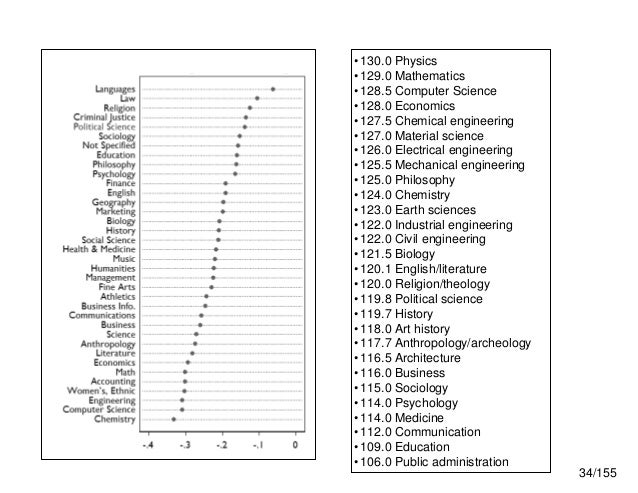 Languages
Law
Religion
Criminal Justice
Political Science
Sociology
Not Specified
Education
Philosophy
Psychology
Finance
English
Geography
Marketing
Biology
History
Social Science
Health & Medicine
Music
Humanities
Management
Fine Arts
Athletics
Business Info.
Communications
Business
Science
Anthropology
Literature
Economics
Math
Accounting
Women's, Ethnic
Engineering
Computer Science
Chemistry

-.4 -.3 -.2 -.1 0

•130.0 Physics
•129.0 Mathematics
•128.5 Computer Science
•128.0 Economics
•127.5 Chemical engineering
•127.0 Material science
•126.0 Electrical engineering
•125.5 Mechanical engineering
•125.0 Philosophy
•124.0 Chemistry
•123.0 Earth sciences
•122.0 Industrial engineering
•122.0 Civil engineering
•121.5 Biology
•120.1 English/literature
•120.0 Religion/theology
•119.8 Political science
•119.7 History
•118.0 Art history
•117.7 Anthropology/archeology
•116.5 Architecture
•116.0 Business
•115.0 Sociology
•114.0 Psychology
•114.0 Medicine
•112.0 Communication
•109.0 Education
•106.0 Public administration

34/155